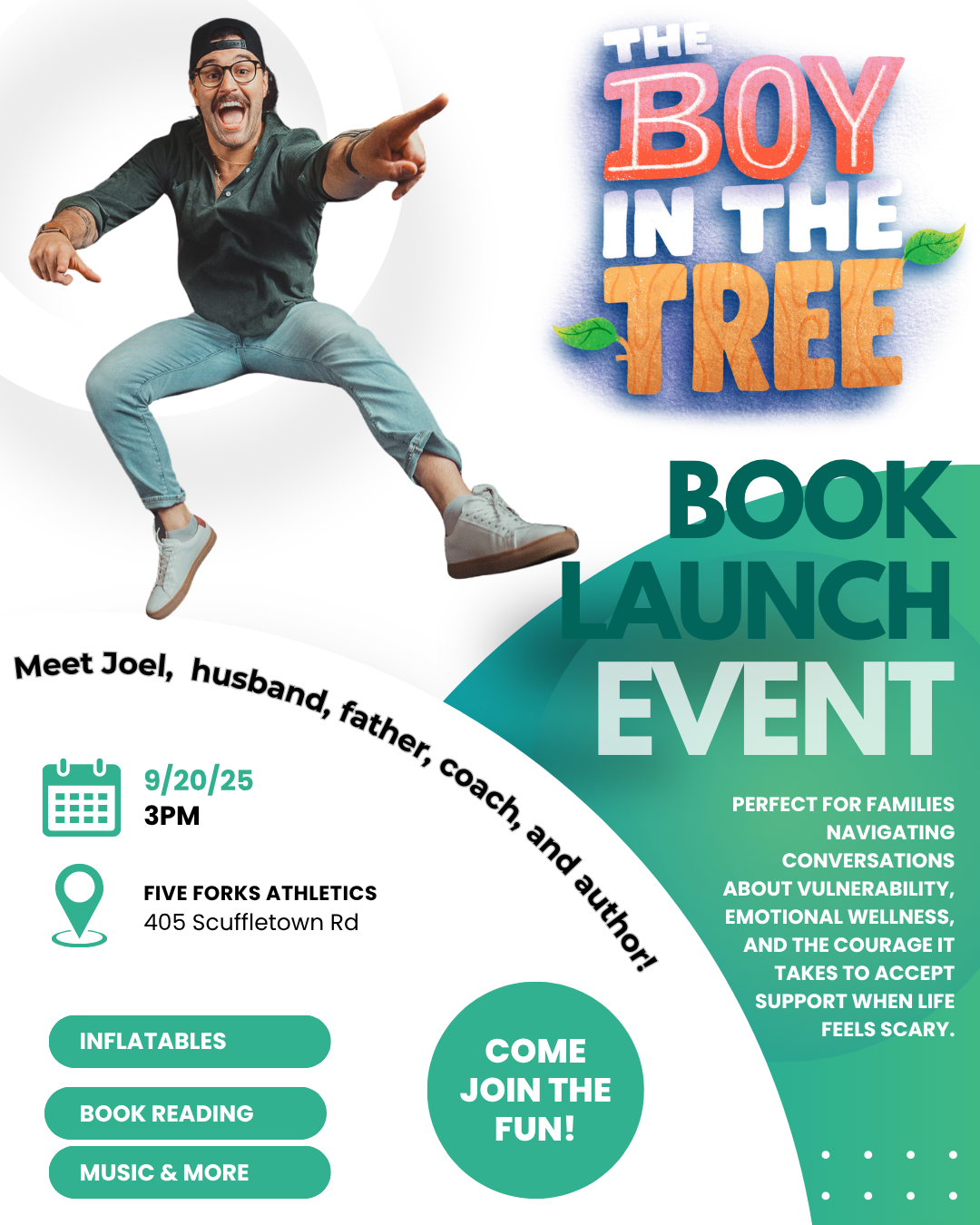 THE BOY IN THE TREE

BOOK LAUNCH EVENT

Meet Joel, husband, father, coach, and author!

9/20/25
3PM

FIVE FORKS ATHLETICS
405 Scuffletown Rd

PERFECT FOR FAMILIES NAVIGATING CONVERSATIONS ABOUT VULNERABILITY, EMOTIONAL WELLNESS, AND THE COURAGE IT TAKES TO ACCEPT SUPPORT WHEN LIFE FEELS SCARY.

INFLATABLES

BOOK READING

MUSIC & MORE

COME JOIN THE FUN!